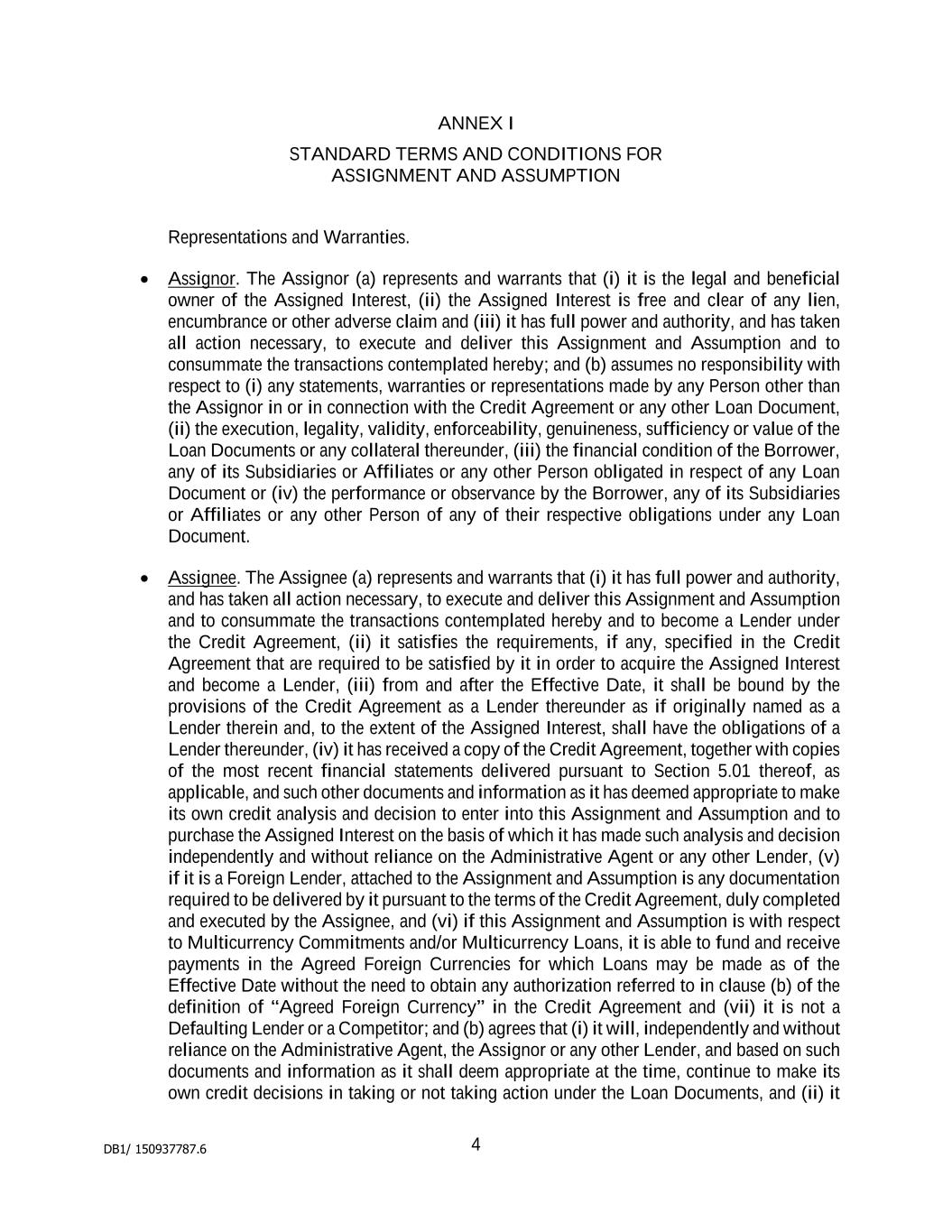 ANNEX I

STANDARD TERMS AND CONDITIONS FOR ASSIGNMENT AND ASSUMPTION

Representations and Warranties.

• Assignor. The Assignor (a) represents and warrants that (i) it is the legal and beneficial owner of the Assigned Interest, (ii) the Assigned Interest is free and clear of any lien, encumbrance or other adverse claim and (iii) it has full power and authority, and has taken all action necessary, to execute and deliver this Assignment and Assumption and to consummate the transactions contemplated hereby; and (b) assumes no responsibility with respect to (i) any statements, warranties or representations made by any Person other than the Assignor in or in connection with the Credit Agreement or any other Loan Document, (ii) the execution, legality, validity, enforceability, genuineness, sufficiency or value of the Loan Documents or any collateral thereunder, (iii) the financial condition of the Borrower, any of its Subsidiaries or Affiliates or any other Person obligated in respect of any Loan Document or (iv) the performance or observance by the Borrower, any of its Subsidiaries or Affiliates or any other Person of any of their respective obligations under any Loan Document.

• Assignee. The Assignee (a) represents and warrants that (i) it has full power and authority, and has taken all action necessary, to execute and deliver this Assignment and Assumption and to consummate the transactions contemplated hereby and to become a Lender under the Credit Agreement, (ii) it satisfies the requirements, if any, specified in the Credit Agreement that are required to be satisfied by it in order to acquire the Assigned Interest and become a Lender, (iii) from and after the Effective Date, it shall be bound by the provisions of the Credit Agreement as a Lender thereunder as if originally named as a Lender therein and, to the extent of the Assigned Interest, shall have the obligations of a Lender thereunder, (iv) it has received a copy of the Credit Agreement, together with copies of the most recent financial statements delivered pursuant to Section 5.01 thereof, as applicable, and such other documents and information as it has deemed appropriate to make its own credit analysis and decision to enter into this Assignment and Assumption and to purchase the Assigned Interest on the basis of which it has made such analysis and decision independently and without reliance on the Administrative Agent or any other Lender, (v) if it is a Foreign Lender, attached to the Assignment and Assumption is any documentation required to be delivered by it pursuant to the terms of the Credit Agreement, duly completed and executed by the Assignee, and (vi) if this Assignment and Assumption is with respect to Multicurrency Commitments and/or Multicurrency Loans, it is able to fund and receive payments in the Agreed Foreign Currencies for which Loans may be made as of the Effective Date without the need to obtain any authorization referred to in clause (b) of the definition of “Agreed Foreign Currency” in the Credit Agreement and (vii) it is not a Defaulting Lender or a Competitor; and (b) agrees that (i) it will, independently and without reliance on the Administrative Agent, the Assignor or any other Lender, and based on such documents and information as it shall deem appropriate at the time, continue to make its own credit decisions in taking or not taking action under the Loan Documents, and (ii) it

DB1/ 150937787.6

4